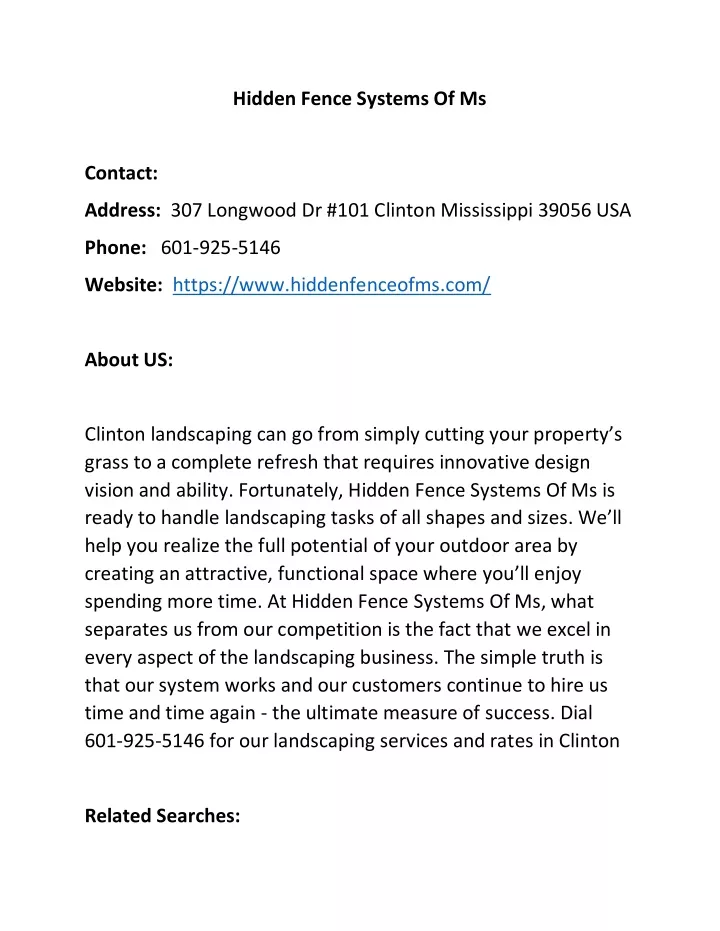 Hidden Fence Systems Of Ms

Contact:

Address: 307 Longwood Dr #101 Clinton Mississippi 39056 USA

Phone: 601-925-5146

Website: https://www.hiddenfenceofms.com/

About US:

Clinton landscaping can go from simply cutting your property's grass to a complete refresh that requires innovative design vision and ability. Fortunately, Hidden Fence Systems Of Ms is ready to handle landscaping tasks of all shapes and sizes. We'll help you realize the full potential of your outdoor area by creating an attractive, functional space where you'll enjoy spending more time. At Hidden Fence Systems Of Ms, what separates us from our competition is the fact that we excel in every aspect of the landscaping business. The simple truth is that our system works and our customers continue to hire us time and time again - the ultimate measure of success. Dial 601-925-5146 for our landscaping services and rates in Clinton

Related Searches: